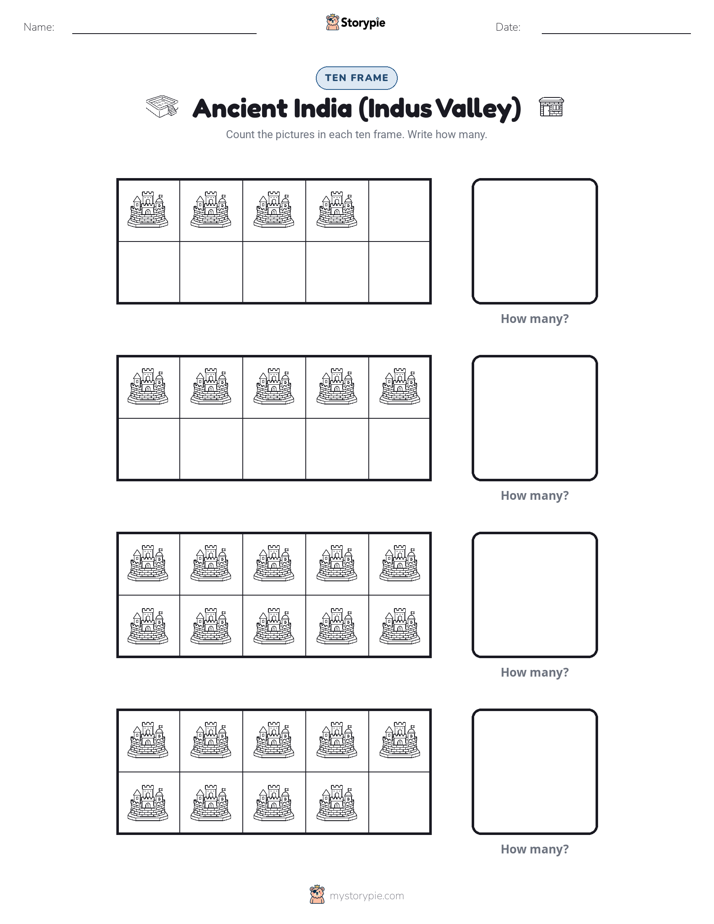 Name:

Storypie

Date:

TEN FRAME

Ancient India (Indus Valley)

Count the pictures in each ten frame. Write how many.

How many?

How many?

How many?

How many?

mystorypie.com